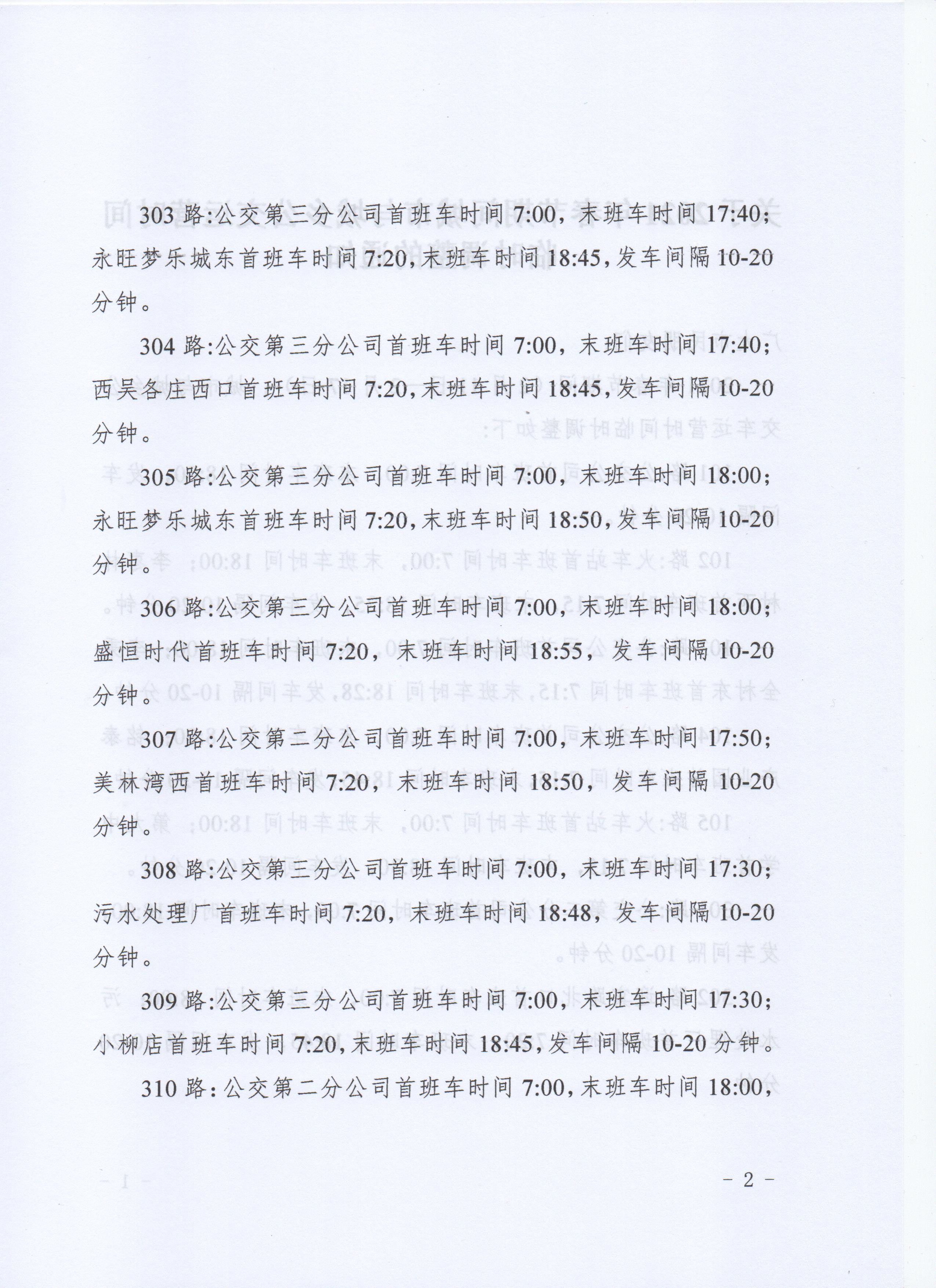 303 路:公交第三分公司首班车时间 7:00，末班车时间 17:40；永旺梦乐城东首班车时间 7:20，末班车时间 18:45，发车间隔 10-20 分钟。

304 路:公交第三分公司首班车时间 7:00，末班车时间 17:40；西吴各庄西口首班车时间 7:20，末班车时间 18:45，发车间隔 10-20 分钟。

305 路:公交第三分公司首班车时间 7:00，末班车时间 18:00；永旺梦乐城东首班车时间 7:20，末班车时间 18:50，发车间隔 10-20 分钟。

306 路:公交第三分公司首班车时间 7:00，末班车时间 18:00；盛恒时代首班车时间 7:20，末班车时间 18:55，发车间隔 10-20 分钟。

307 路:公交第二分公司首班车时间 7:00，末班车时间 17:50；美林湾西首班车时间 7:20，末班车时间 18:50，发车间隔 10-20 分钟。

308 路:公交第三分公司首班车时间 7:00，末班车时间 17:30；污水处理厂首班车时间 7:20，末班车时间 18:48，发车间隔 10-20 分钟。

309 路:公交第三分公司首班车时间 7:00，末班车时间 17:30；小柳店首班车时间 7:20，末班车时间 18:45，发车间隔 10-20 分钟。

310 路：公交第二分公司首班车时间 7:00，末班车时间 18:00，

- 2 -